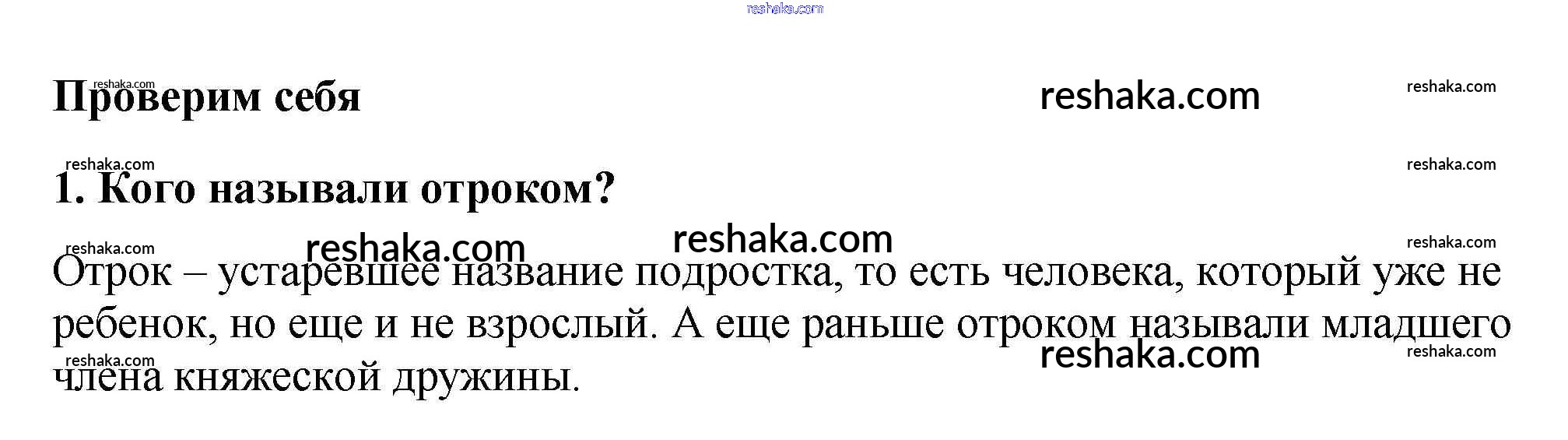 Проверим себя

1. Кого называли отроком?

Отрок – устаревшее название подростка, то есть человека, который уже не ребенок, но еще и не взрослый. А еще раньше отроком называли младшего члена княжеской дружины.

reshaka.com